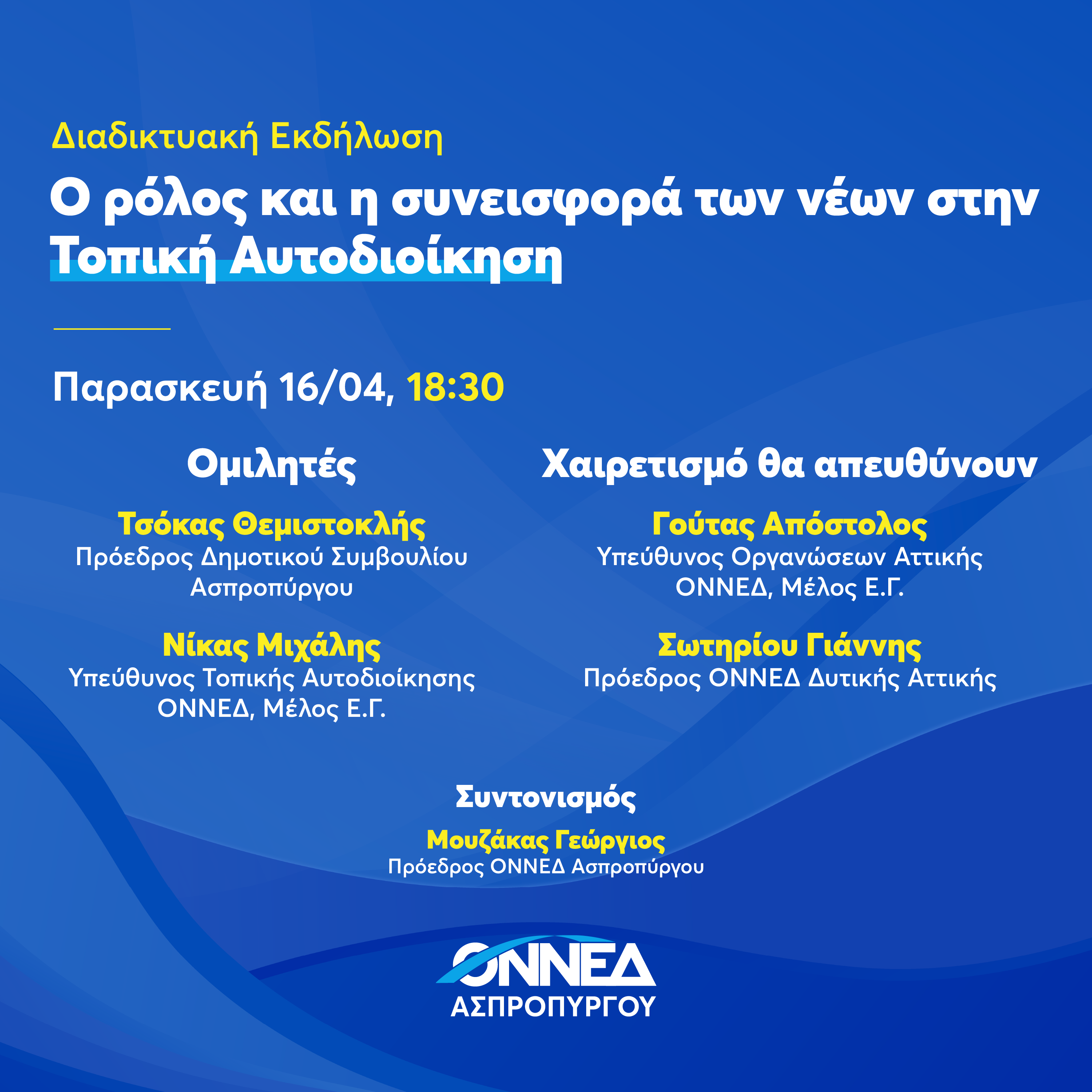 Διαδικτυακή Εκδήλωση

Ο ρόλος και η συνεισφορά των νέων στην Τοπική Αυτοδιοίκηση

Παρασκευή 16/04, 18:30

Ομιλητές

Τσόκας Θεμιστοκλής
Πρόεδρος Δημοτικού Συμβουλίου Ασπροπύργου

Νίκας Μιχάλης
Υπεύθυνος Τοπικής Αυτοδιοίκησης ΟΝΝΕΔ, Μέλος Ε.Γ.

Χαιρετισμό θα απευθύνουν

Γούτας Απόστολος
Υπεύθυνος Οργανώσεων Αττικής ΟΝΝΕΔ, Μέλος Ε.Γ.

Σωτηρίου Γιάννης
Πρόεδρος ΟΝΝΕΔ Δυτικής Αττικής

Συντονισμός

Μουζάκας Γεώργιος
Πρόεδρος ΟΝΝΕΔ Ασπροπύργου

ΟΝΝΕΔ
ΑΣΠΡΟΠΥΡΓΟΥ